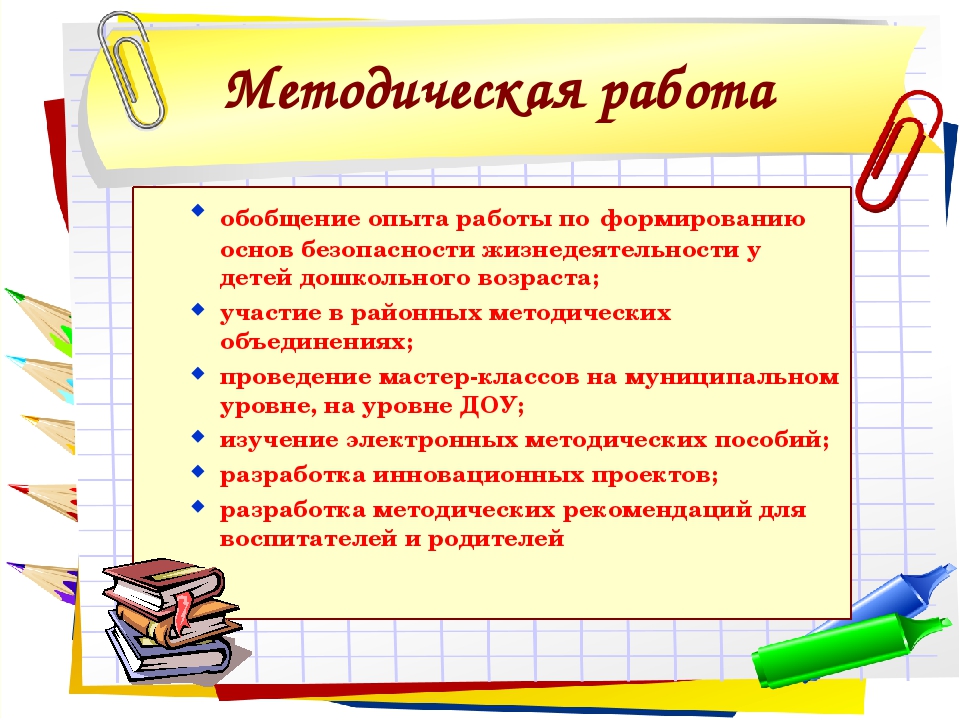 Методическая работа

- обобщение опыта работы по формированию основ безопасности жизнедеятельности у детей дошкольного возраста;
- участие в районных методических объединениях;
- проведение мастер-классов на муниципальном уровне, на уровне ДОУ;
- изучение электронных методических пособий;
- разработка инновационных проектов;
- разработка методических рекомендаций для воспитателей и родителей